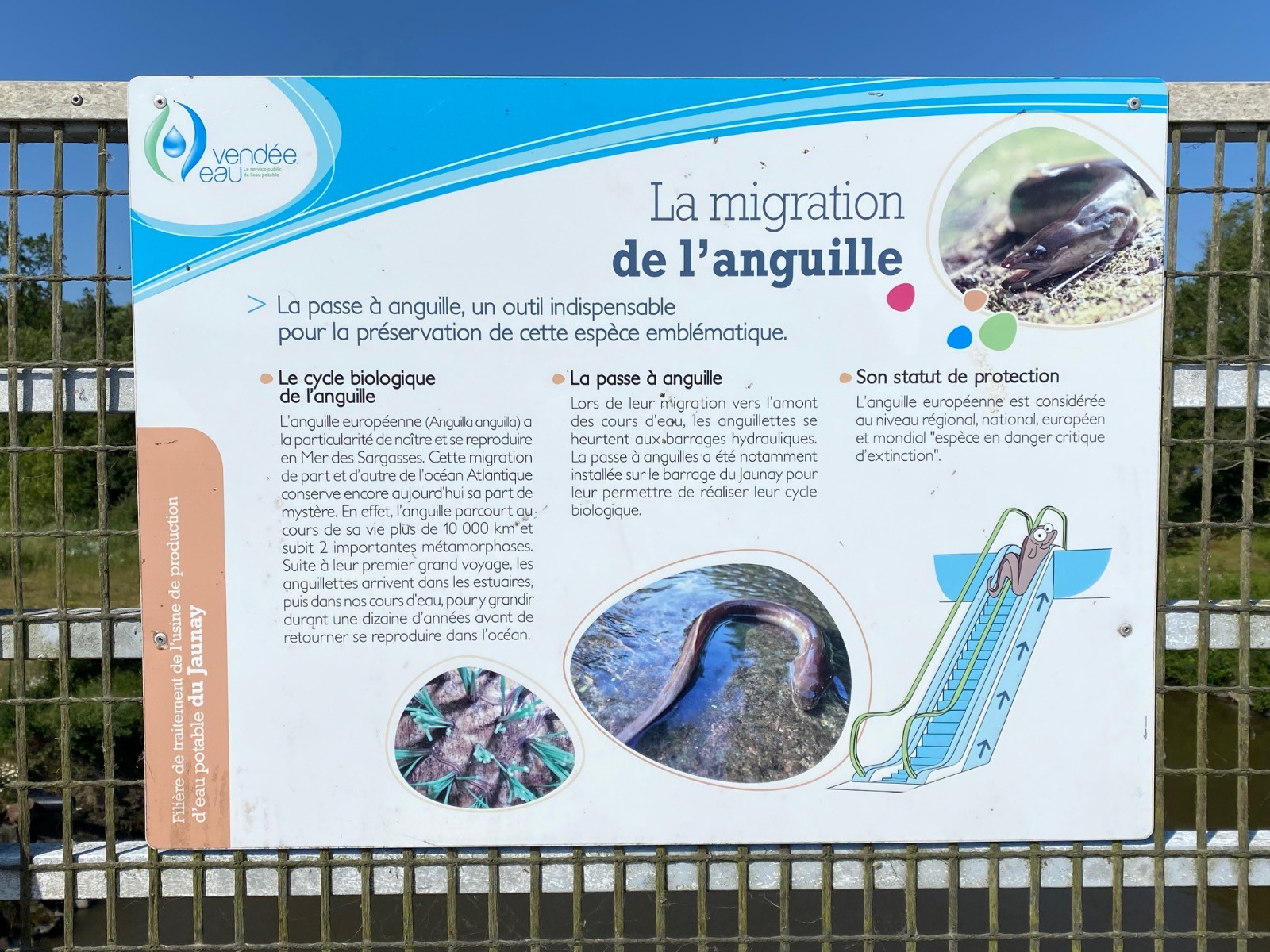 vendée eau

La migration de l'anguille

> La passe à anguille, un outil indispensable pour la préservation de cette espèce emblématique.

• Le cycle biologique de l'anguille

L'anguille européenne (Anguilla anguilla) a la particularité de naître et se reproduire en Mer des Sargasses. Cette migration de part et d'autre de l'océan Atlantique conserve encore aujourd'hui sa part de mystère. En effet, l'anguille parcourt au cours de sa vie plus de 10 000 km et subit 2 importantes métamorphoses. Suite à leur premier grand voyage, les anguillettes arrivent dans les estuaires, puis dans nos cours d'eau, pour y grandir durant une dizaine d'années avant de retourner se reproduire dans l'océan.

• La passe à anguille

Lors de leur migration vers l'amont des cours d'eau, les anguillettes se heurtent aux barrages hydrauliques. La passe à anguilles a été notamment installée sur le barrage du Jaunay pour leur permettre de réaliser leur cycle biologique.

• Son statut de protection

L'anguille européenne est considérée au niveau régional, national, européen et mondial "espèce en danger critique d'extinction".

Filière de traitement de l'usine de production d'eau potable du Jaunay